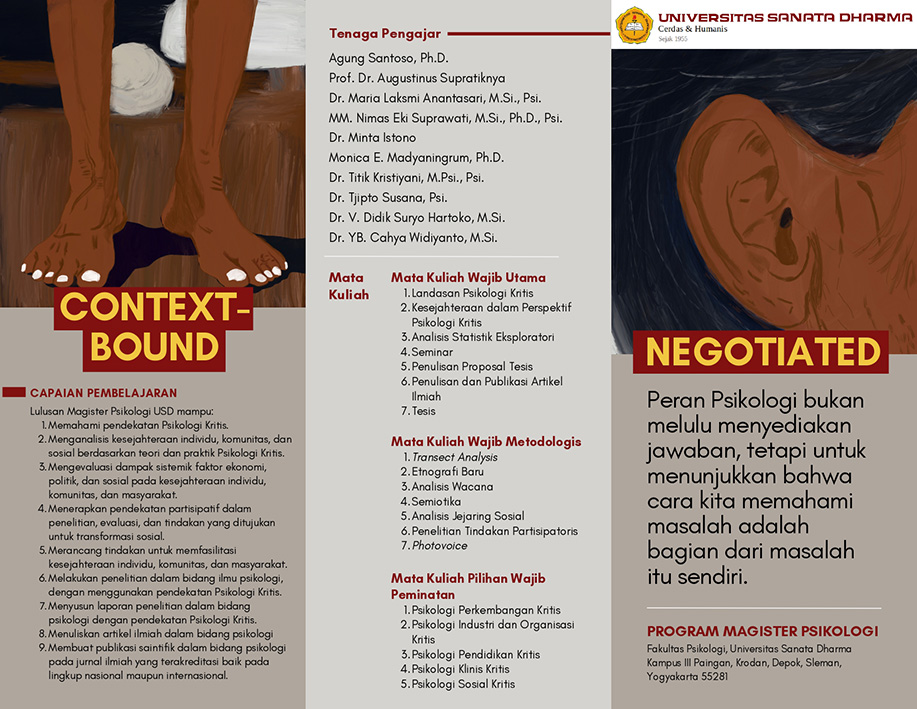 CONTEXT-BOUND

CAPAIAN PEMBELAJARAN

Lulusan Magister Psikologi USD mampu:
1. Memahami pendekatan Psikologi Kritis.
2. Menganalisis kesejahteraan individu, komunitas, dan sosial berdasarkan teori dan praktik Psikologi Kritis.
3. Mengevaluasi dampak sistemik faktor ekonomi, politik, dan sosial pada kesejahteraan individu, komunitas, dan masyarakat.
4. Menerapkan pendekatan partisipatif dalam penelitian, evaluasi, dan tindakan yang ditujukan untuk transformasi sosial.
5. Merancang tindakan untuk memfasilitasi kesejahteraan individu, komunitas, dan masyarakat.
6. Melakukan penelitian dalam bidang ilmu psikologi, dengan menggunakan pendekatan Psikologi Kritis.
7. Menyusun laporan penelitian dalam bidang psikologi dengan pendekatan Psikologi Kritis.
8. Menuliskan artikel ilmiah dalam bidang psikologi
9. Membuat publikasi saintifik dalam bidang psikologi pada jurnal ilmiah yang terakreditasi baik pada lingkup nasional maupun internasional.

Tenaga Pengajar

Agung Santoso, Ph.D.
Prof. Dr. Augustinus Supratiknya
Dr. Maria Laksmi Anantasari, M.Si., Psi.
MM. Nimas Eki Suprawati, M.Si., Ph.D., Psi.
Dr. Minta Istono
Monica E. Madyaningrum, Ph.D.
Dr. Titik Kristiyani, M.Psi., Psi.
Dr. Tjipto Susana, Psi.
Dr. V. Didik Suryo Hartoko, M.Si.
Dr. YB. Cahya Widiyanto, M.Si.

Mata Kuliah

Mata Kuliah Wajib Utama
1. Landasan Psikologi Kritis
2. Kesejahteraan dalam Perspektif Psikologi Kritis
3. Analisis Statistik Eksploratori
4. Seminar
5. Penulisan Proposal Tesis
6. Penulisan dan Publikasi Artikel Ilmiah
7. Tesis

Mata Kuliah Wajib Metodologis
1. Transect Analysis
2. Etnografi Baru
3. Analisis Wacana
4. Semiotika
5. Analisis Jejaring Sosial
6. Penelitian Tindakan Partisipatoris
7. Photovoice

Mata Kuliah Pilihan Wajib Peminatan
1. Psikologi Perkembangan Kritis
2. Psikologi Industri dan Organisasi Kritis
3. Psikologi Pendidikan Kritis
4. Psikologi Klinis Kritis
5. Psikologi Sosial Kritis

UNIVERSITAS SANATA DHARMA
Cerdas & Humanis
Sejak 1955

NEGOTIATED

Peran Psikologi bukan melulu menyediakan jawaban, tetapi untuk menunjukkan bahwa cara kita memahami masalah adalah bagian dari masalah itu sendiri.

PROGRAM MAGISTER PSIKOLOGI
Fakultas Psikologi, Universitas Sanata Dharma
Kampus III Paingan, Krodan, Depok, Sleman, Yogyakarta 55281